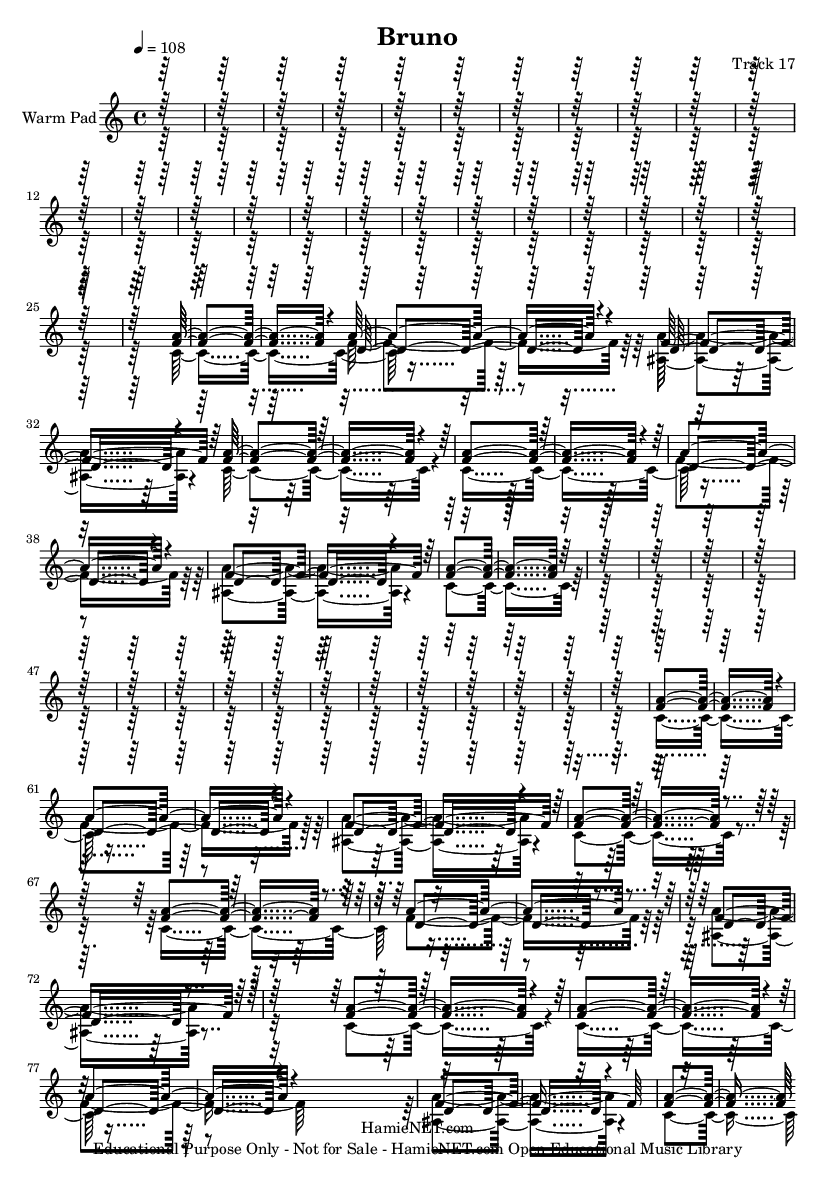 Bruno

♩ = 108

Track 17

Warm Pad

12

25

32

38

47

61

67

72

77

HamieNET.com

Educational Purpose Only - Not for Sale - HamieNET.com Open Educational Music Library